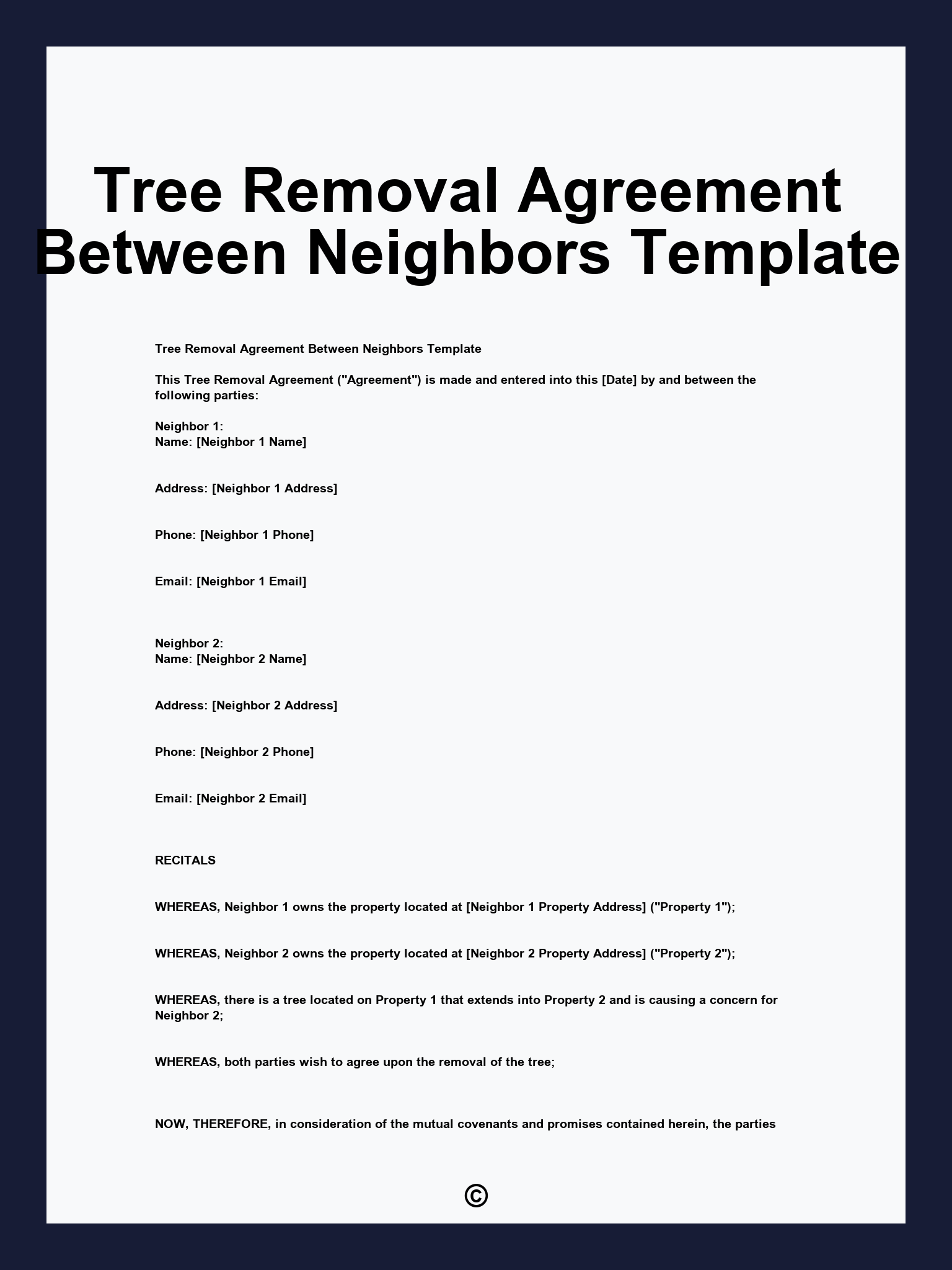 Tree Removal Agreement Between Neighbors Template

Tree Removal Agreement Between Neighbors Template

This Tree Removal Agreement ("Agreement") is made and entered into this [Date] by and between the following parties:

Neighbor 1:
Name: [Neighbor 1 Name]

Address: [Neighbor 1 Address]

Phone: [Neighbor 1 Phone]

Email: [Neighbor 1 Email]

Neighbor 2:
Name: [Neighbor 2 Name]

Address: [Neighbor 2 Address]

Phone: [Neighbor 2 Phone]

Email: [Neighbor 2 Email]

RECITALS

WHEREAS, Neighbor 1 owns the property located at [Neighbor 1 Property Address] ("Property 1");

WHEREAS, Neighbor 2 owns the property located at [Neighbor 2 Property Address] ("Property 2");

WHEREAS, there is a tree located on Property 1 that extends into Property 2 and is causing a concern for Neighbor 2;

WHEREAS, both parties wish to agree upon the removal of the tree;

NOW, THEREFORE, in consideration of the mutual covenants and promises contained herein, the parties

©